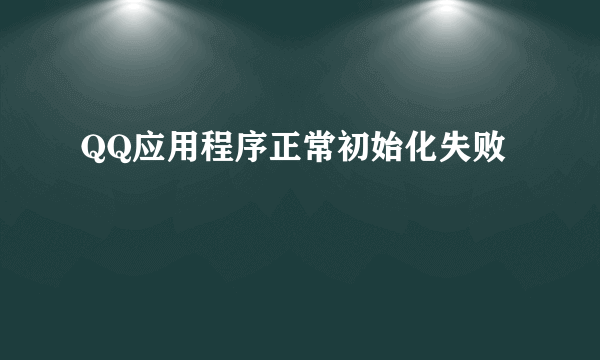 QQ应用程序正常初始化失败